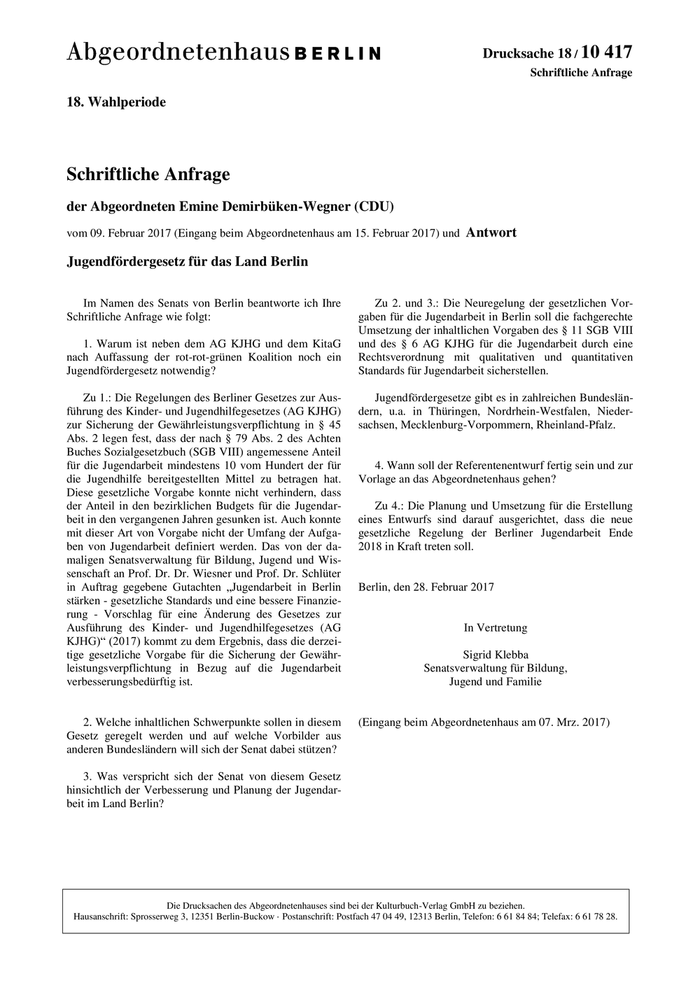 Abgeordnetenhaus BERLIN

Drucksache 18 / 10 417
Schriftliche Anfrage

18. Wahlperiode

Schriftliche Anfrage

der Abgeordneten Emine Demirbüken-Wegner (CDU)

vom 09. Februar 2017 (Eingang beim Abgeordnetenhaus am 15. Februar 2017) und Antwort

Jugendfördergesetz für das Land Berlin

Im Namen des Senats von Berlin beantworte ich Ihre Schriftliche Anfrage wie folgt:

1. Warum ist neben dem AG KJHG und dem KitaG nach Auffassung der rot-rot-grünen Koalition noch ein Jugendfördergesetz notwendig?

Zu 1.: Die Regelungen des Berliner Gesetzes zur Ausführung des Kinder- und Jugendhilfegesetzes (AG KJHG) zur Sicherung der Gewährleistungsverpflichtung in § 45 Abs. 2 legen fest, dass der nach § 79 Abs. 2 des Achten Buches Sozialgesetzbuch (SGB VIII) angemessene Anteil für die Jugendarbeit mindestens 10 vom Hundert der für die Jugendhilfe bereitgestellten Mittel zu betragen hat. Diese gesetzliche Vorgabe konnte nicht verhindern, dass der Anteil in den bezirklichen Budgets für die Jugendarbeit in den vergangenen Jahren gesunken ist. Auch konnte mit dieser Art von Vorgabe nicht der Umfang der Aufgaben von Jugendarbeit definiert werden. Das von der damaligen Senatsverwaltung für Bildung, Jugend und Wissenschaft an Prof. Dr. Dr. Wiesner und Prof. Dr. Schlüter in Auftrag gegebene Gutachten „Jugendarbeit in Berlin stärken - gesetzliche Standards und eine bessere Finanzierung - Vorschlag für eine Änderung des Gesetzes zur Ausführung des Kinder- und Jugendhilfegesetzes (AG KJHG)“ (2017) kommt zu dem Ergebnis, dass die derzeitige gesetzliche Vorgabe für die Sicherung der Gewährleistungsverpflichtung in Bezug auf die Jugendarbeit verbesserungsbedürftig ist.

2. Welche inhaltlichen Schwerpunkte sollen in diesem Gesetz geregelt werden und auf welche Vorbilder aus anderen Bundesländern will sich der Senat dabei stützen?

3. Was verspricht sich der Senat von diesem Gesetz hinsichtlich der Verbesserung und Planung der Jugendarbeit im Land Berlin?

Zu 2. und 3.: Die Neuregelung der gesetzlichen Vorgaben für die Jugendarbeit in Berlin soll die fachgerechte Umsetzung der inhaltlichen Vorgaben des § 11 SGB VIII und des § 6 AG KJHG für die Jugendarbeit durch eine Rechtsverordnung mit qualitativen und quantitativen Standards für Jugendarbeit sicherstellen.

Jugendfördergesetze gibt es in zahlreichen Bundesländern, u.a. in Thüringen, Nordrhein-Westfalen, Niedersachsen, Mecklenburg-Vorpommern, Rheinland-Pfalz.

4. Wann soll der Referentenentwurf fertig sein und zur Vorlage an das Abgeordnetenhaus gehen?

Zu 4.: Die Planung und Umsetzung für die Erstellung eines Entwurfs sind darauf ausgerichtet, dass die neue gesetzliche Regelung der Berliner Jugendarbeit Ende 2018 in Kraft treten soll.

Berlin, den 28. Februar 2017

In Vertretung

Sigrid Klebba
Senatsverwaltung für Bildung,
Jugend und Familie

(Eingang beim Abgeordnetenhaus am 07. Mrz. 2017)

Die Drucksachen des Abgeordnetenhauses sind bei der Kulturbuch-Verlag GmbH zu beziehen.
Hausanschrift: Sprosserweg 3, 12351 Berlin-Buckow · Postanschrift: Postfach 47 04 49, 12313 Berlin, Telefon: 6 61 84 84; Telefax: 6 61 78 28.